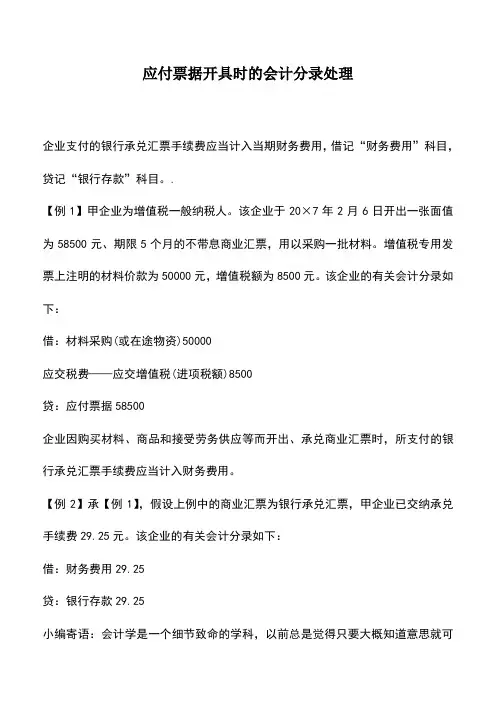 应付票据开具时的会计分录处理

企业支付的银行承兑汇票手续费应当计入当期财务费用，借记“财务费用”科目，贷记“银行存款”科目。.

【例 1】甲企业为增值税一般纳税人。该企业于 20×7 年 2 月 6 日开出一张面值为 58500 元、期限 5 个月的不带息商业汇票，用以采购一批材料。增值税专用发票上注明的材料价款为 50000 元，增值税额为 8500 元。该企业的有关会计分录如下：

借：材料采购(或在途物资)50000

应交税费——应交增值税(进项税额)8500

贷：应付票据 58500

企业因购买材料、商品和接受劳务供应等而开出、承兑商业汇票时，所支付的银行承兑汇票手续费应当计入财务费用。

【例 2】承【例 1】，假设上例中的商业汇票为银行承兑汇票，甲企业已交纳承兑手续费 29.25 元。该企业的有关会计分录如下：

借：财务费用 29.25

贷：银行存款 29.25

小编寄语：会计学是一个细节致命的学科，以前总是觉得只要大概知道意思就可